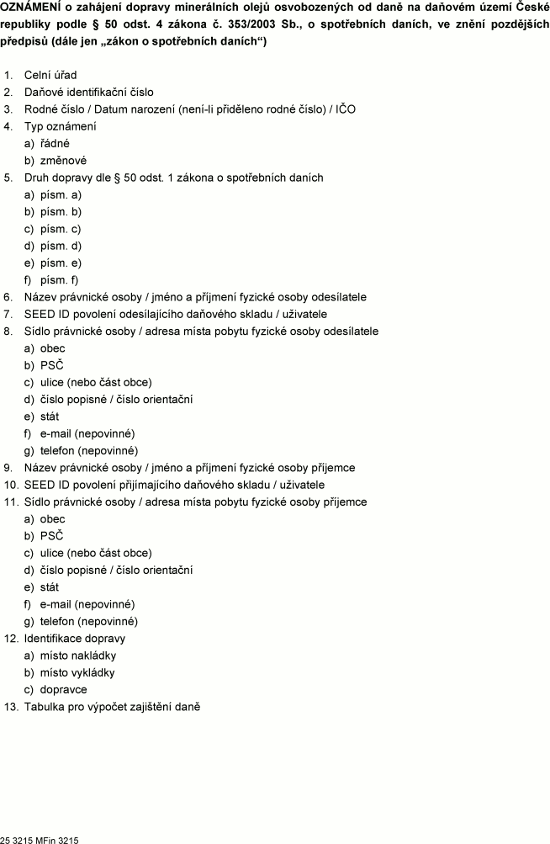 OZNÁMENÍ o zahájení dopravy minerálních olejů osvobozených od daně na daňovém území České republiky podle § 50 odst. 4 zákona č. 353/2003 Sb., o spotřebních daních, ve znění pozdějších předpisů (dále jen „zákon o spotřebních daních“)

1. Celní úřad
2. Daňové identifikační číslo
3. Rodné číslo / Datum narození (není-li přiděleno rodné číslo) / IČO
4. Typ oznámení
a) řádné
b) změnové
5. Druh dopravy dle § 50 odst. 1 zákona o spotřebních daních
a) písm. a)
b) písm. b)
c) písm. c)
d) písm. d)
e) písm. e)
f) písm. f)
6. Název právnické osoby / jméno a příjmení fyzické osoby odesílatele
7. SEED ID povolení odesílajícího daňového skladu / uživatele
8. Sídlo právnické osoby / adresa místa pobytu fyzické osoby odesílatele
a) obec
b) PSČ
c) ulice (nebo část obce)
d) číslo popisné / číslo orientační
e) stát
f) e-mail (nepovinné)
g) telefon (nepovinné)
9. Název právnické osoby / jméno a příjmení fyzické osoby příjemce
10. SEED ID povolení přijímajícího daňového skladu / uživatele
11. Sídlo právnické osoby / adresa místa pobytu fyzické osoby příjemce
a) obec
b) PSČ
c) ulice (nebo část obce)
d) číslo popisné / číslo orientační
e) stát
f) e-mail (nepovinné)
g) telefon (nepovinné)
12. Identifikace dopravy
a) místo nakládky
b) místo vykládky
c) dopravce
13. Tabulka pro výpočet zajištění daně

25 3215 MFin 3215